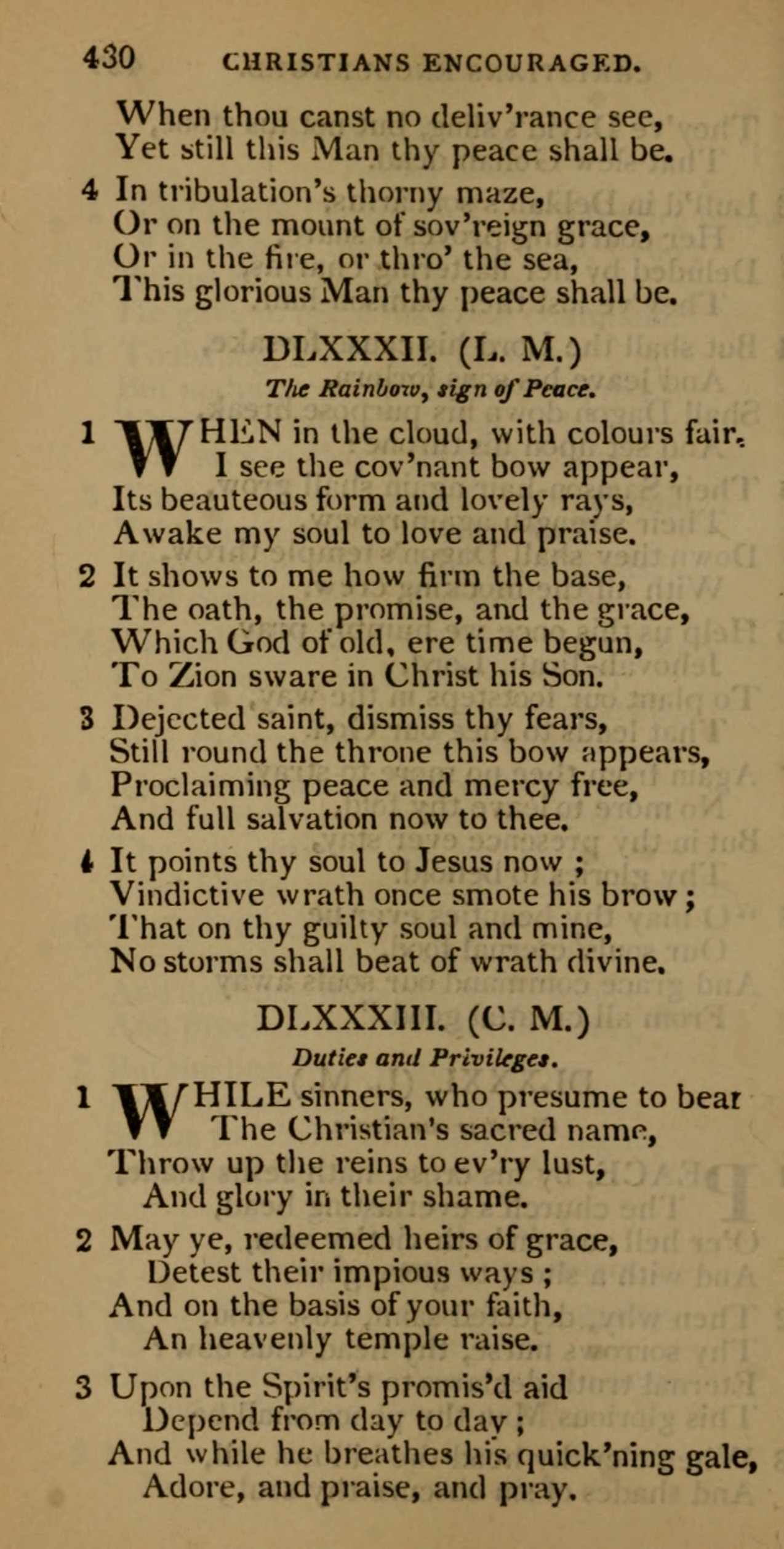 430 CHRISTIANS ENCOURAGED.

When thou canst no deliv'rance see,
Yet still this Man thy peace shall be.

4 In tribulation's thorny maze,
Or on the mount of sov'reign grace,
Or in the fire, or thro' the sea,
This glorious Man thy peace shall be.

DLXXXII. (L. M.)

The Rainbow, sign of Peace.

1 WHEN in the cloud, with colours fair,
I see the cov'nant bow appear,
Its beauteous form and lovely rays,
Awake my soul to love and praise.

2 It shows to me how firm the base,
The oath, the promise, and the grace,
Which God of old, ere time begun,
To Zion sware in Christ his Son.

3 Dejected saint, dismiss thy fears,
Still round the throne this bow appears,
Proclaiming peace and mercy free,
And full salvation now to thee.

4 It points thy soul to Jesus now;
Vindictive wrath once smote his brow;
That on thy guilty soul and mine,
No storms shall beat of wrath divine.

DLXXXIII. (C. M.)

Duties and Privileges.

1 WHILE sinners, who presume to bear
The Christian's sacred name,
Throw up the reins to ev'ry lust,
And glory in their shame.

2 May ye, redeemed heirs of grace,
Detest their impious ways;
And on the basis of your faith,
An heavenly temple raise.

3 Upon the Spirit's promis'd aid
Depend from day to day;
And while he breathes his quick'ning gale,
Adore, and praise, and pray.